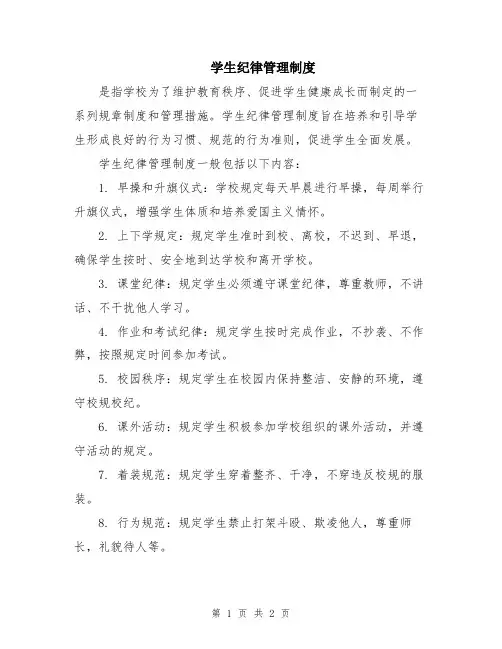 学生纪律管理制度

是指学校为了维护教育秩序、促进学生健康成长而制定的一系列规章制度和管理措施。学生纪律管理制度旨在培养和引导学生形成良好的行为习惯、规范的行为准则，促进学生全面发展。

学生纪律管理制度一般包括以下内容：

1. 早操和升旗仪式：学校规定每天早晨进行早操，每周举行升旗仪式，增强学生体质和培养爱国主义情怀。

2. 上下学规定：规定学生准时到校、离校，不迟到、早退，确保学生按时、安全地到达学校和离开学校。

3. 课堂纪律：规定学生必须遵守课堂纪律，尊重教师，不讲话、不干扰他人学习。

4. 作业和考试纪律：规定学生按时完成作业，不抄袭、不作弊，按照规定时间参加考试。

5. 校园秩序：规定学生在校园内保持整洁、安静的环境，遵守校规校纪。

6. 课外活动：规定学生积极参加学校组织的课外活动，并遵守活动的规定。

7. 着装规范：规定学生穿着整齐、干净，不穿违反校规的服装。

8. 行为规范：规定学生禁止打架斗殴、欺凌他人，尊重师长，礼貌待人等。

第 1 页 共 2 页